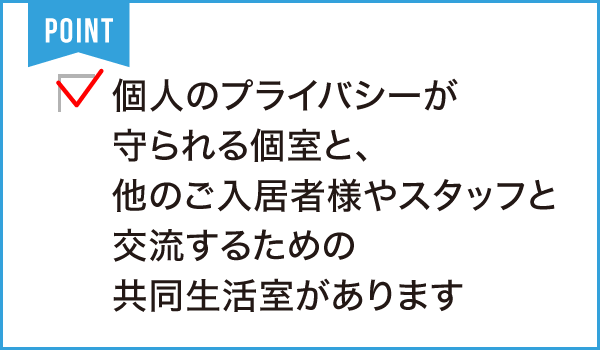 POINT

個人のプライバシーが守られる個室と、他のご入居者様やスタッフと交流するための共同生活室があります